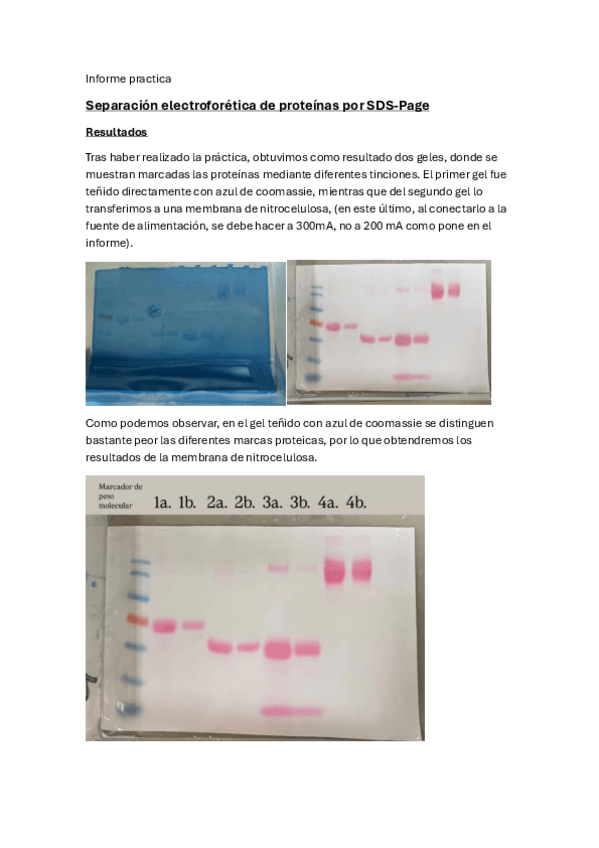 Informe practica

Separación electroforética de proteínas por SDS-Page

Resultados

Tras haber realizado la práctica, obtuvimos como resultado dos geles, donde se muestran marcadas las proteínas mediante diferentes tinciones. El primer gel fue teñido directamente con azul de coomassie, mientras que del segundo gel lo transferimos a una membrana de nitrocelulosa, (en este último, al conectarlo a la fuente de alimentación, se debe hacer a 300mA, no a 200 mA como pone en el informe).

Como podemos observar, en el gel teñido con azul de coomassie se distinguen bastante peor las diferentes marcas proteicas, por lo que obtendremos los resultados de la membrana de nitrocelulosa.

Marcador de peso molecular 1a. 1b. 2a. 2b. 3a. 3b. 4a. 4b.